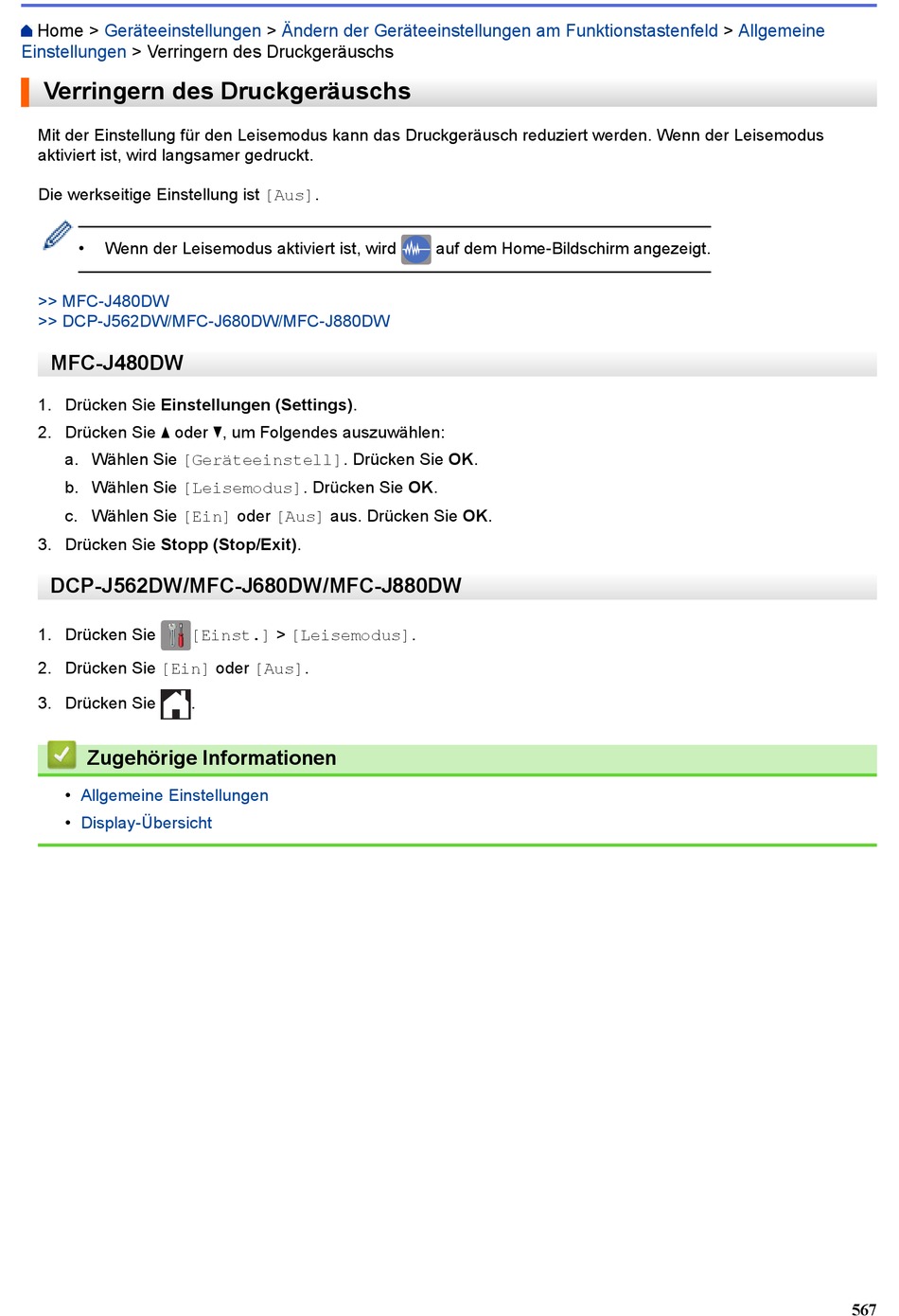 Home > Geräteeinstellungen > Ändern der Geräteeinstellungen am Funktionstastenfeld > Allgemeine Einstellungen > Verringern des Druckgeräuschs

Verringern des Druckgeräuschs

Mit der Einstellung für den Leisemodus kann das Druckgeräusch reduziert werden. Wenn der Leisemodus aktiviert ist, wird langsamer gedruckt.

Die werkseitige Einstellung ist [Aus].

• Wenn der Leisemodus aktiviert ist, wird auf dem Home-Bildschirm angezeigt.

>> MFC-J480DW
>> DCP-J562DW/MFC-J680DW/MFC-J880DW

MFC-J480DW

1. Drücken Sie Einstellungen (Settings).
2. Drücken Sie ▲ oder ▼, um Folgendes auszuwählen:
a. Wählen Sie [Geräteeinstell]. Drücken Sie OK.
b. Wählen Sie [Leisemodus]. Drücken Sie OK.
c. Wählen Sie [Ein] oder [Aus] aus. Drücken Sie OK.
3. Drücken Sie Stopp (Stop/Exit).

DCP-J562DW/MFC-J680DW/MFC-J880DW

1. Drücken Sie [Einst.] > [Leisemodus].
2. Drücken Sie [Ein] oder [Aus].
3. Drücken Sie .

Zugehörige Informationen

• Allgemeine Einstellungen
• Display-Übersicht

567